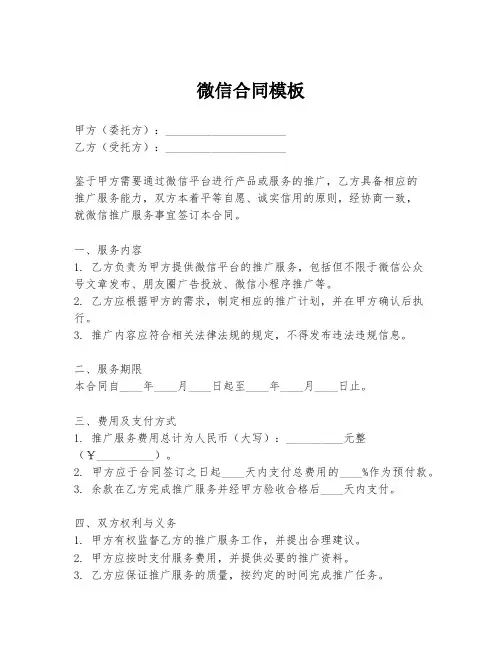 微信合同模板

甲方（委托方）：____________________
乙方（受托方）：____________________

鉴于甲方需要通过微信平台进行产品或服务的推广，乙方具备相应的推广服务能力，双方本着平等自愿、诚实信用的原则，经协商一致，就微信推广服务事宜签订本合同。

一、服务内容
1. 乙方负责为甲方提供微信平台的推广服务，包括但不限于微信公众号文章发布、朋友圈广告投放、微信小程序推广等。
2. 乙方应根据甲方的需求，制定相应的推广计划，并在甲方确认后执行。
3. 推广内容应符合相关法律法规的规定，不得发布违法违规信息。

二、服务期限
本合同自____年____月____日起至____年____月____日止。

三、费用及支付方式
1. 推广服务费用总计为人民币（大写）：__________元整（￥__________）。
2. 甲方应于合同签订之日起____天内支付总费用的____%作为预付款。
3. 余款在乙方完成推广服务并经甲方验收合格后____天内支付。

四、双方权利与义务
1. 甲方有权监督乙方的推广服务工作，并提出合理建议。
2. 甲方应按时支付服务费用，并提供必要的推广资料。
3. 乙方应保证推广服务的质量，按约定的时间完成推广任务。